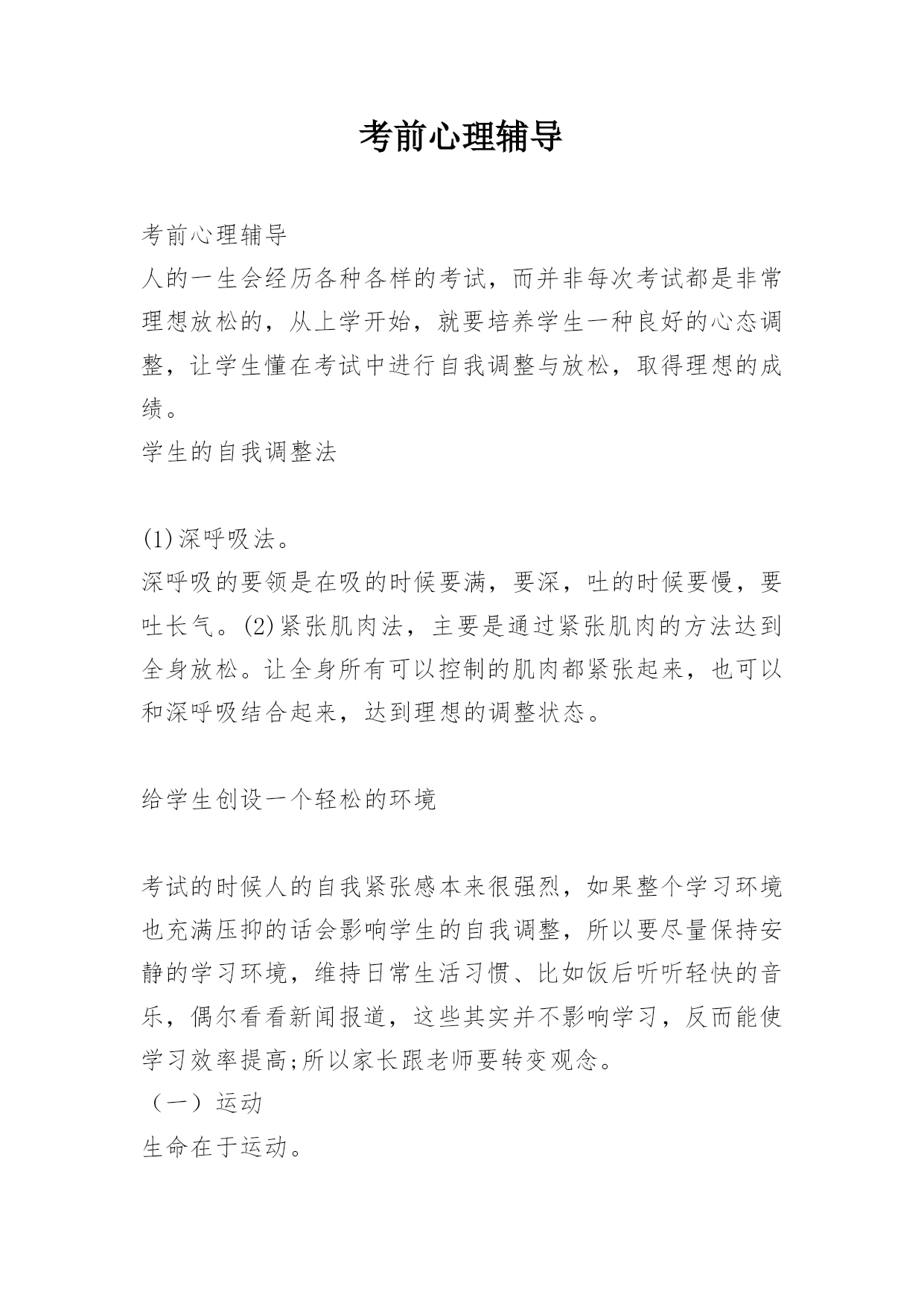 考前心理辅导

考前心理辅导

人的一生会经历各种各样的考试，而并非每次考试都是非常理想放松的，从上学开始，就要培养学生一种良好的心态调整，让学生懂在考试中进行自我调整与放松，取得理想的成绩。

学生的自我调整法

(1)深呼吸法。

深呼吸的要领是在吸的时候要满，要深，吐的时候要慢，要吐长气。(2)紧张肌肉法，主要是通过紧张肌肉的方法达到全身放松。让全身所有可以控制的肌肉都紧张起来，也可以和深呼吸结合起来，达到理想的调整状态。

给学生创设一个轻松的环境

考试的时候人的自我紧张感本来很强烈，如果整个学习环境也充满压抑的话会影响学生的自我调整，所以要尽量保持安静的学习环境，维持日常生活习惯、比如饭后听听轻快的音乐，偶尔看看新闻报道，这些其实并不影响学习，反而能使学习效率提高;所以家长跟老师要转变观念。

（一）运动

生命在于运动。